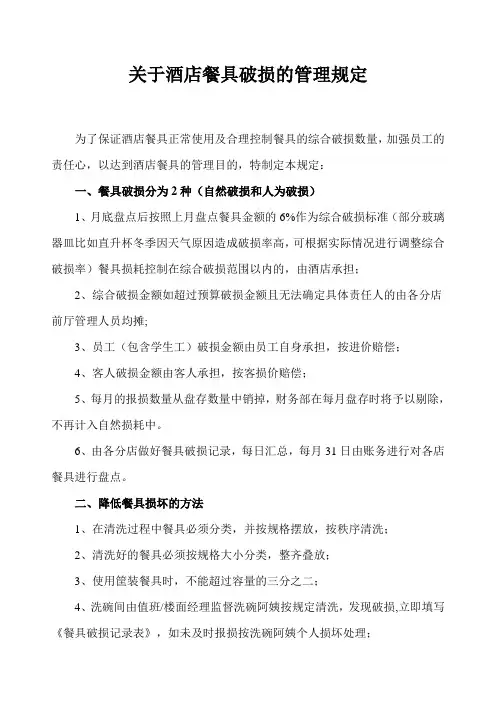 关于酒店餐具破损的管理规定

为了保证酒店餐具正常使用及合理控制餐具的综合破损数量，加强员工的责任心，以达到酒店餐具的管理目的，特制定本规定：

一、餐具破损分为 2 种（自然破损和人为破损）

1、月底盘点后按照上月盘点餐具金额的 6%作为综合破损标准（部分玻璃器皿比如直升杯冬季因天气原因造成破损率高，可根据实际情况进行调整综合破损率）餐具损耗控制在综合破损范围以内的，由酒店承担；

2、综合破损金额如超过预算破损金额且无法确定具体责任人的由各分店前厅管理人员均摊；

3、员工（包含学生工）破损金额由员工自身承担，按进价赔偿；

4、客人破损金额由客人承担，按客损价赔偿；

5、每月的报损数量从盘存数量中销掉，财务部在每月盘存时将予以剔除，不再计入自然损耗中。

6、由各分店做好餐具破损记录，每日汇总，每月 31 日由账务进行对各店餐具进行盘点。

二、降低餐具损坏的方法

1、在清洗过程中餐具必须分类，并按规格摆放，按秩序清洗；

2、清洗好的餐具必须按规格大小分类，整齐叠放；

3、使用筐装餐具时，不能超过容量的三分之二；

4、洗碗间由值班/楼面经理监督洗碗阿姨按规定清洗，发现破损,立即填写《餐具破损记录表》，如未及时报损按洗碗阿姨个人损坏处理；